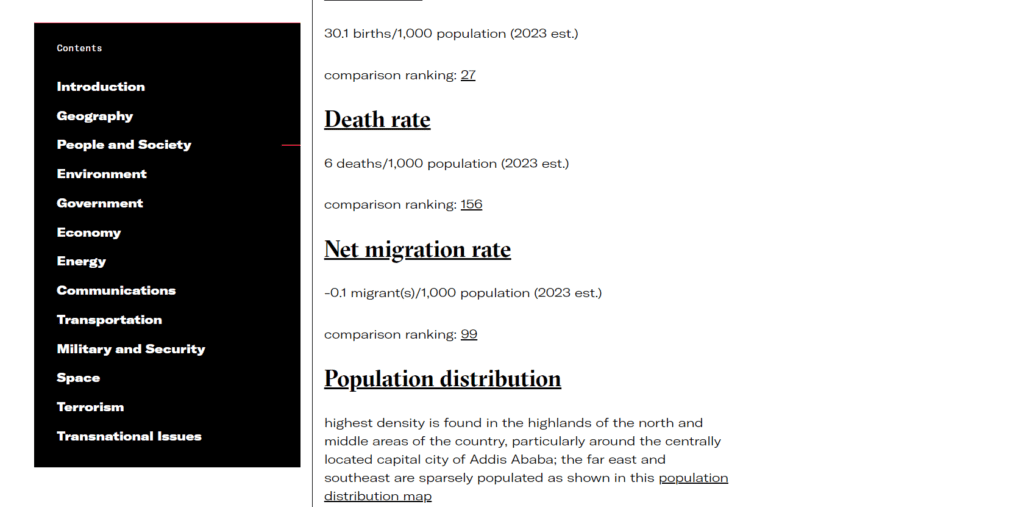 Contents

Introduction

Geography

People and Society

Environment

Government

Economy

Energy

Communications

Transportation

Military and Security

Space

Terrorism

Transnational Issues

30.1 births/1,000 population (2023 est.)

comparison ranking: 27

Death rate

6 deaths/1,000 population (2023 est.)

comparison ranking: 156

Net migration rate

-0.1 migrant(s)/1,000 population (2023 est.)

comparison ranking: 99

Population distribution

highest density is found in the highlands of the north and middle areas of the country, particularly around the centrally located capital city of Addis Ababa; the far east and southeast are sparsely populated as shown in this population distribution map